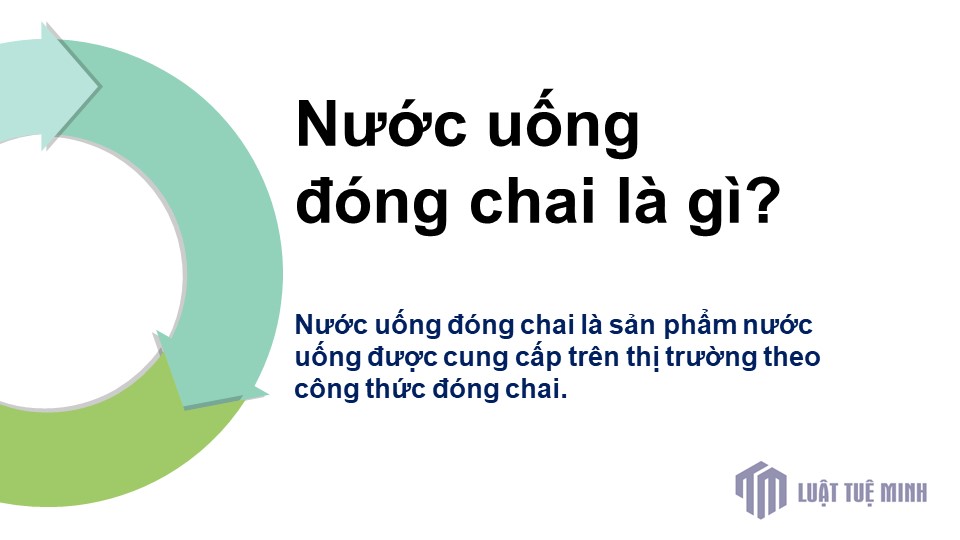 Nước uống đóng chai là gì?

Nước uống đóng chai là sản phẩm nước uống được cung cấp trên thị trường theo công thức đóng chai.

LUẬT TUỆ MINH